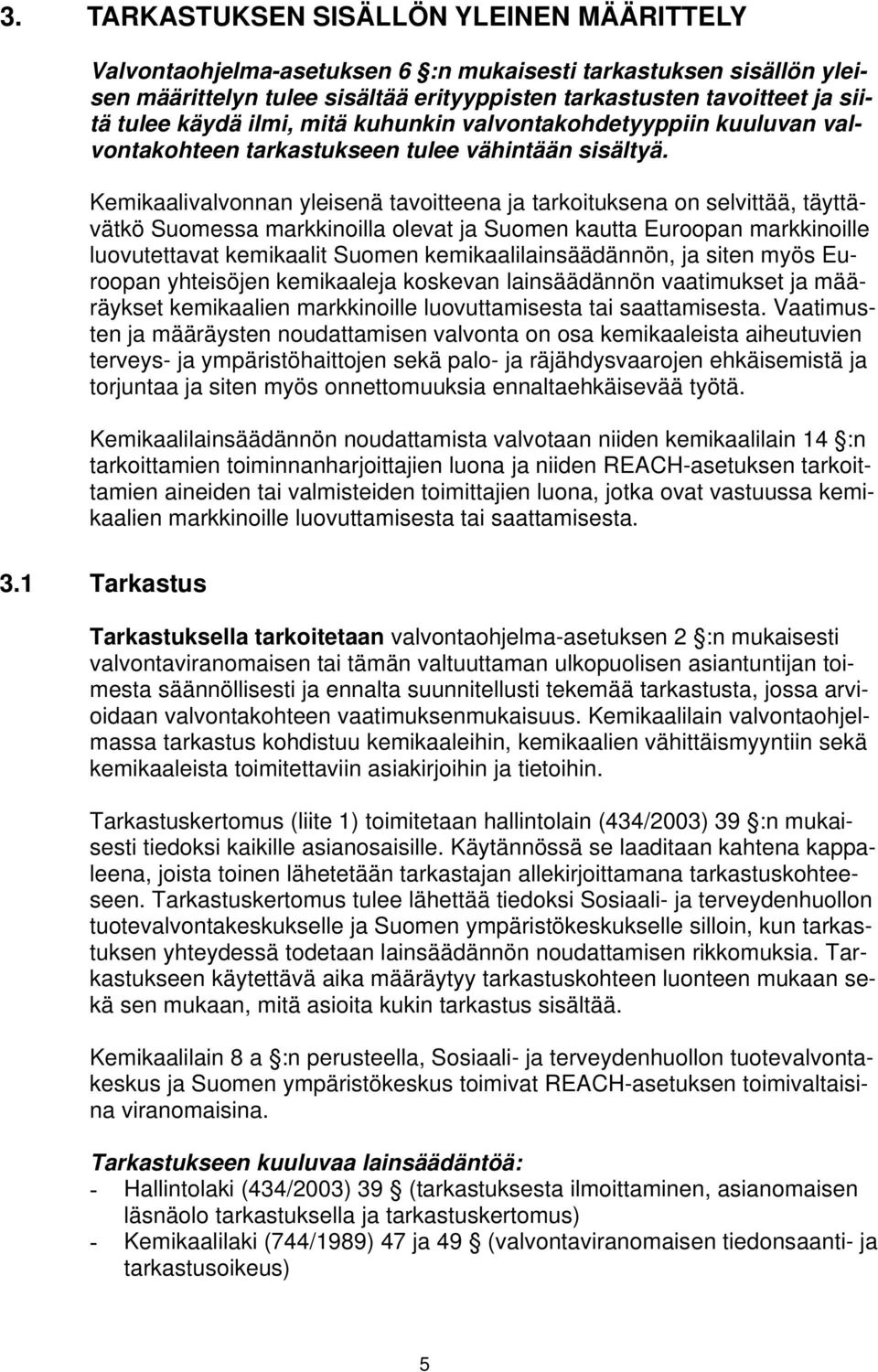 3. TARKASTUKSEN SISÄLLÖN YLEINEN MÄÄRITTELY

Valvontaohjelma-asetuksen 6 :n mukaisesti tarkastuksen sisällön yleisen määrittelyn tulee sisältää erityyppisten tarkastusten tavoitteet ja siitä tulee käydä ilmi, mitä kuhunkin valvontakohdetyyppiin kuuluvan valvontakohteen tarkastukseen tulee vähintään sisältyä.

Kemikaalivalvonnan yleisenä tavoitteena ja tarkoituksena on selvittää, täyttävätkö Suomessa markkinoilla olevat ja Suomen kautta Euroopan markkinoille luovutettavat kemikaalit Suomen kemikaalilainsäädännön, ja siten myös Euroopan yhteisöjen kemikaaleja koskevan lainsäädännön vaatimukset ja määräykset kemikaalien markkinoille luovuttamisesta tai saattamisesta. Vaatimusten ja määräysten noudattamisen valvonta on osa kemikaaleista aiheutuvien terveys- ja ympäristöhaittojen sekä palo- ja räjähdysvaarojen ehkäisemistä ja torjuntaa ja siten myös onnettomuuksia ennaltaehkäisevää työtä.

Kemikaalilainsäädännön noudattamista valvotaan niiden kemikaalilain 14 :n tarkoittamien toiminnanharjoittajien luona ja niiden REACH-asetuksen tarkoittamien aineiden tai valmisteiden toimittajien luona, jotka ovat vastuussa kemikaalien markkinoille luovuttamisesta tai saattamisesta.

3.1 Tarkastus

Tarkastuksella tarkoitetaan valvontaohjelma-asetuksen 2 :n mukaisesti valvontaviranomaisen tai tämän valtuuttaman ulkopuolisen asiantuntijan toimesta säännöllisesti ja ennalta suunnitellusti tekemää tarkastusta, jossa arvioidaan valvontakohteen vaatimuksenmukaisuus. Kemikaalilain valvontaohjelmassa tarkastus kohdistuu kemikaaleihin, kemikaalien vähittäismyyntiin sekä kemikaaleista toimitettaviin asiakirjoihin ja tietoihin.

Tarkastuskertomus (liite 1) toimitetaan hallintolain (434/2003) 39 :n mukaisesti tiedoksi kaikille asianosaisille. Käytännössä se laaditaan kahtena kappaleena, joista toinen lähetetään tarkastajan allekirjoittamana tarkastuskohteeseen. Tarkastuskertomus tulee lähettää tiedoksi Sosiaali- ja terveydenhuollon tuotevalvontakeskukselle ja Suomen ympäristökeskukselle silloin, kun tarkastuksen yhteydessä todetaan lainsäädännön noudattamisen rikkomuksia. Tarkastukseen käytettävä aika määräytyy tarkastuskohteen luonteen mukaan sekä sen mukaan, mitä asioita kukin tarkastus sisältää.

Kemikaalilain 8 a :n perusteella, Sosiaali- ja terveydenhuollon tuotevalvontakeskus ja Suomen ympäristökeskus toimivat REACH-asetuksen toimivaltaisina viranomaisina.

Tarkastukseen kuuluvaa lainsäädäntöä:
- Hallintolaki (434/2003) 39 (tarkastuksesta ilmoittaminen, asianomaisen läsnäolo tarkastuksella ja tarkastuskertomus)
- Kemikaalilaki (744/1989) 47 ja 49 (valvontaviranomaisen tiedonsaanti- ja tarkastusoikeus)

5